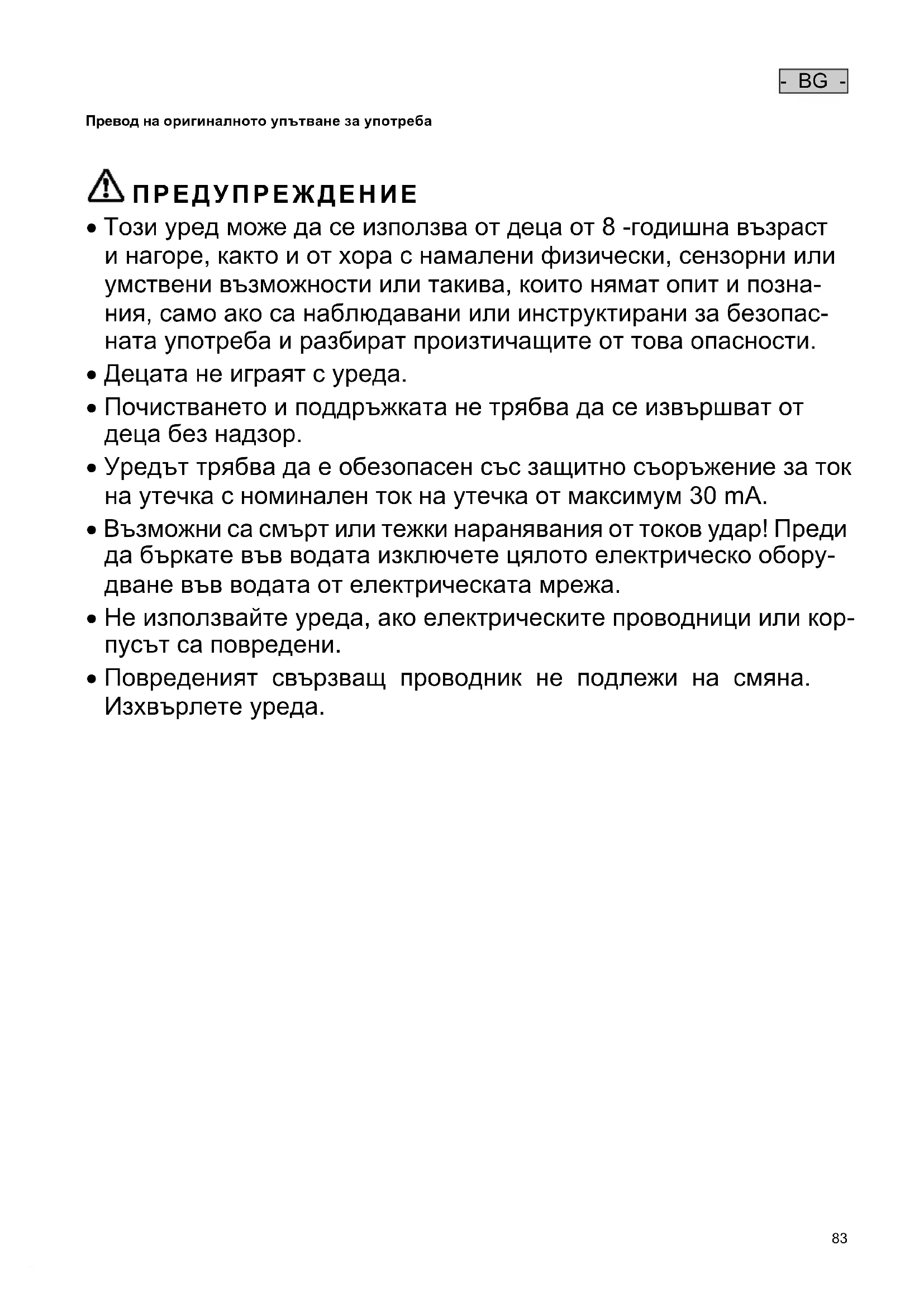 - BG -

Превод на оригиналното упътване за употреба

ПРЕДУПРЕЖДЕНИЕ

• Този уред може да се използва от деца от 8 -годишна възраст и нагоре, както и от хора с намалени физически, сензорни или умствени възможности или такива, които нямат опит и познания, само ако са наблюдавани или инструктирани за безопасната употреба и разбират произтичащите от това опасности.

• Децата не играят с уреда.

• Почистването и поддръжката не трябва да се извършват от деца без надзор.

• Уредът трябва да е обезопасен със защитно съоръжение за ток на утечка с номинален ток на утечка от максимум 30 mA.

• Възможни са смърт или тежки наранявания от токов удар! Преди да бъркате във водата изключете цялото електрическо оборудване във водата от електрическата мрежа.

• Не използвайте уреда, ако електрическите проводници или корпусът са повредени.

• Повреденият свързващ проводник не подлежи на смяна. Изхвърлете уреда.

83